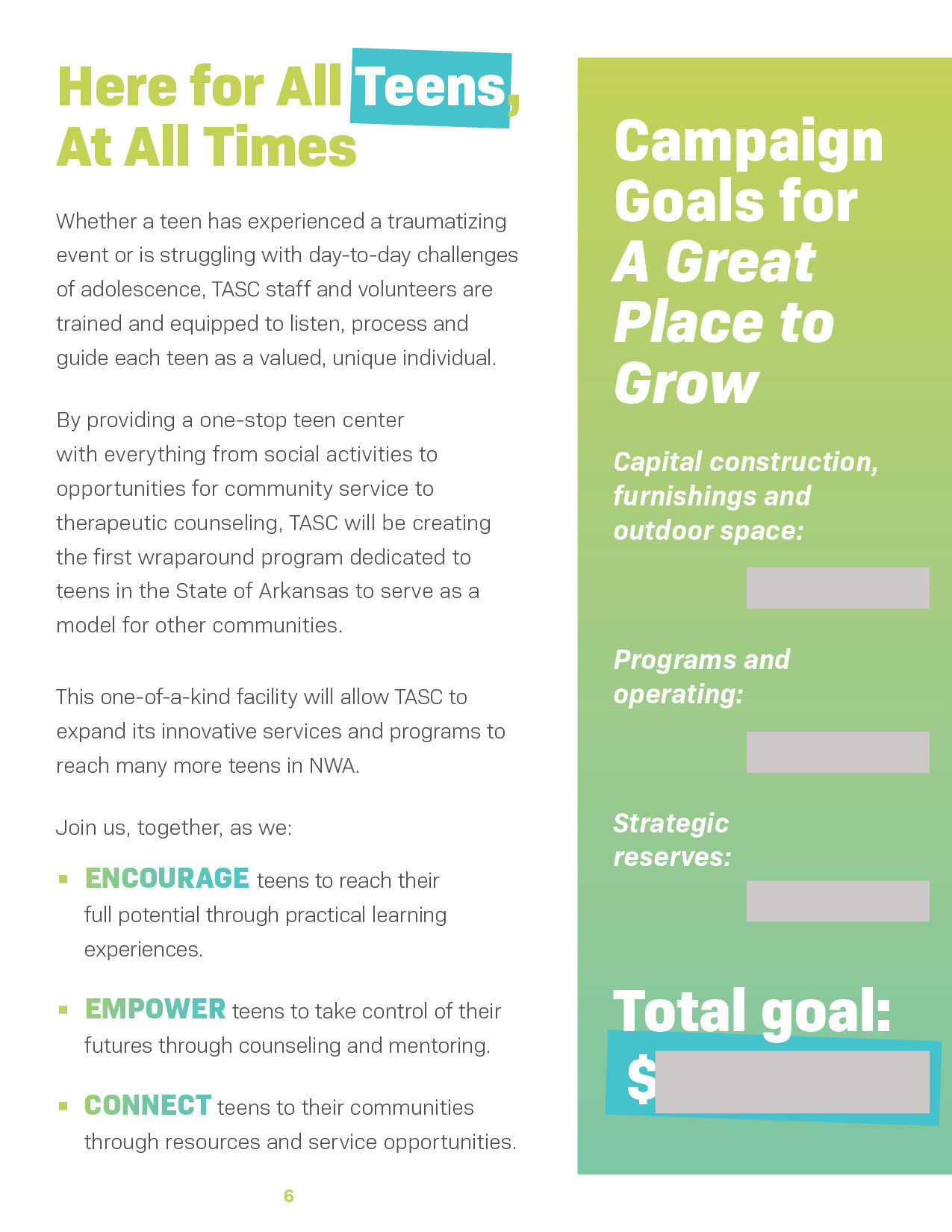 Here for All Teens, At All Times

Whether a teen has experienced a traumatizing event or is struggling with day-to-day challenges of adolescence, TASC staff and volunteers are trained and equipped to listen, process and guide each teen as a valued, unique individual.

By providing a one-stop teen center with everything from social activities to opportunities for community service to therapeutic counseling, TASC will be creating the first wraparound program dedicated to teens in the State of Arkansas to serve as a model for other communities.

This one-of-a-kind facility will allow TASC to expand its innovative services and programs to reach many more teens in NWA.

Join us, together, as we:

▪ ENCOURAGE teens to reach their full potential through practical learning experiences.

▪ EMPOWER teens to take control of their futures through counseling and mentoring.

▪ CONNECT teens to their communities through resources and service opportunities.

6

Campaign Goals for A Great Place to Grow

Capital construction, furnishings and outdoor space:

Programs and operating:

Strategic reserves:

Total goal:
$